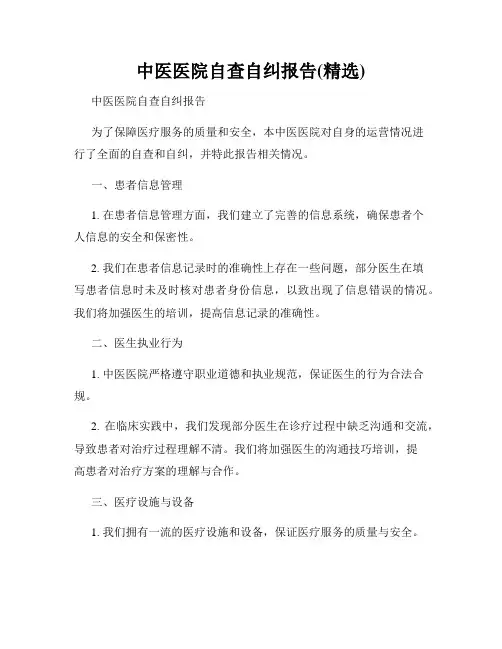 中医医院自查自纠报告(精选)

中医医院自查自纠报告

为了保障医疗服务的质量和安全，本中医医院对自身的运营情况进行了全面的自查和自纠，并特此报告相关情况。

一、患者信息管理

1. 在患者信息管理方面，我们建立了完善的信息系统，确保患者个人信息的安全和保密性。

2. 我们在患者信息记录时的准确性上存在一些问题，部分医生在填写患者信息时未及时核对患者身份信息，以致出现了信息错误的情况。我们将加强医生的培训，提高信息记录的准确性。

二、医生执业行为

1. 中医医院严格遵守职业道德和执业规范，保证医生的行为合法合规。

2. 在临床实践中，我们发现部分医生在诊疗过程中缺乏沟通和交流，导致患者对治疗过程理解不清。我们将加强医生的沟通技巧培训，提高患者对治疗方案的理解与合作。

三、医疗设施与设备

1. 我们拥有一流的医疗设施和设备，保证医疗服务的质量与安全。